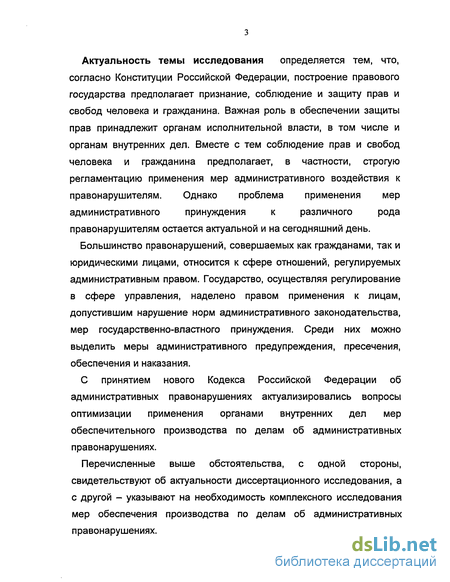 3

Актуальность темы исследования определяется тем, что, согласно Конституции Российской Федерации, построение правового государства предполагает признание, соблюдение и защиту прав и свобод человека и гражданина. Важная роль в обеспечении защиты прав принадлежит органам исполнительной власти, в том числе и органам внутренних дел. Вместе с тем соблюдение прав и свобод человека и гражданина предполагает, в частности, строгую регламентацию применения мер административного воздействия к правонарушителям. Однако проблема применения мер административного принуждения к различного рода правонарушителям остается актуальной и на сегодняшний день.

Большинство правонарушений, совершаемых как гражданами, так и юридическими лицами, относится к сфере отношений, регулируемых административным правом. Государство, осуществляя регулирование в сфере управления, наделено правом применения к лицам, допустившим нарушение норм административного законодательства, мер государственно-властного принуждения. Среди них можно выделить меры административного предупреждения, пресечения, обеспечения и наказания.

С принятием нового Кодекса Российской Федерации об административных правонарушениях актуализировались вопросы оптимизации применения органами внутренних дел мер обеспечительного производства по делам об административных правонарушениях.

Перечисленные выше обстоятельства, с одной стороны, свидетельствуют об актуальности диссертационного исследования, а с другой – указывают на необходимость комплексного исследования мер обеспечения производства по делам об административных правонарушениях.

dsLib.net
библиотека диссертаций